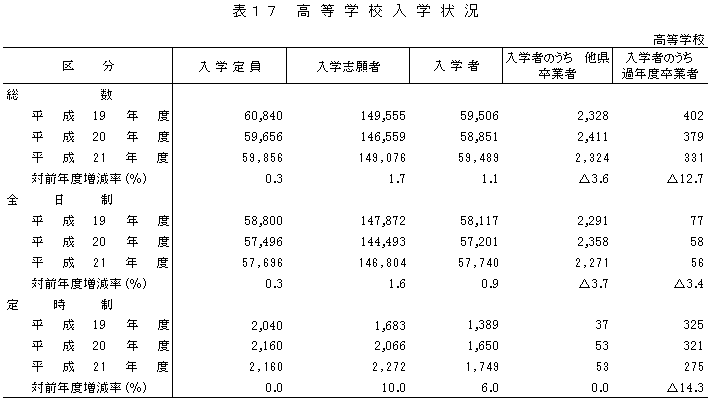 表１７　高等学校入学状況

高等学校

| 区　分 | 入学定員 | 入学志願者 | 入学者 | 入学者のうち　他県卒業者 | 入学者のうち過年度卒業者 |
|---|---|---|---|---|---|
| 総　数 | | | | | |
| 平成19年度 | 60,840 | 149,555 | 59,506 | 2,328 | 402 |
| 平成20年度 | 59,656 | 146,559 | 58,851 | 2,411 | 379 |
| 平成21年度 | 59,856 | 149,076 | 59,489 | 2,324 | 331 |
| 対前年度増減率(%) | 0.3 | 1.7 | 1.1 | △3.6 | △12.7 |
| 全日制 | | | | | |
| 平成19年度 | 58,800 | 147,872 | 58,117 | 2,291 | 77 |
| 平成20年度 | 57,496 | 144,493 | 57,201 | 2,358 | 58 |
| 平成21年度 | 57,696 | 146,804 | 57,740 | 2,271 | 56 |
| 対前年度増減率(%) | 0.3 | 1.6 | 0.9 | △3.7 | △3.4 |
| 定時制 | | | | | |
| 平成19年度 | 2,040 | 1,683 | 1,389 | 37 | 325 |
| 平成20年度 | 2,160 | 2,066 | 1,650 | 53 | 321 |
| 平成21年度 | 2,160 | 2,272 | 1,749 | 53 | 275 |
| 対前年度増減率(%) | 0.0 | 10.0 | 6.0 | 0.0 | △14.3 |